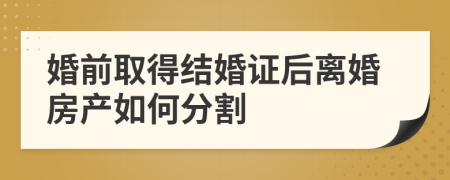 婚前取得结婚证后离婚房产如何分割